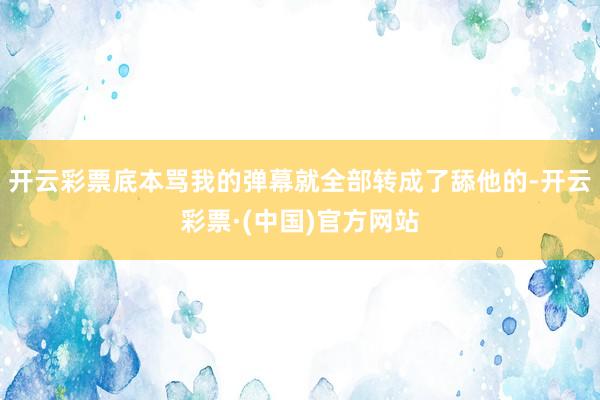 开云彩票底本骂我的弹幕就全部转成了舔他的-开云彩票·(中国)官方网站